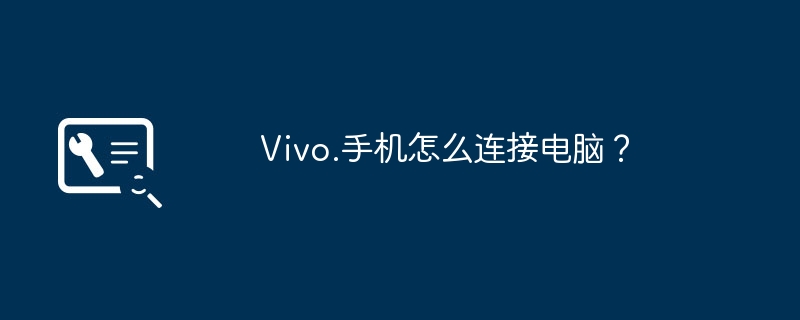 Vivo.手机怎么连接电脑？